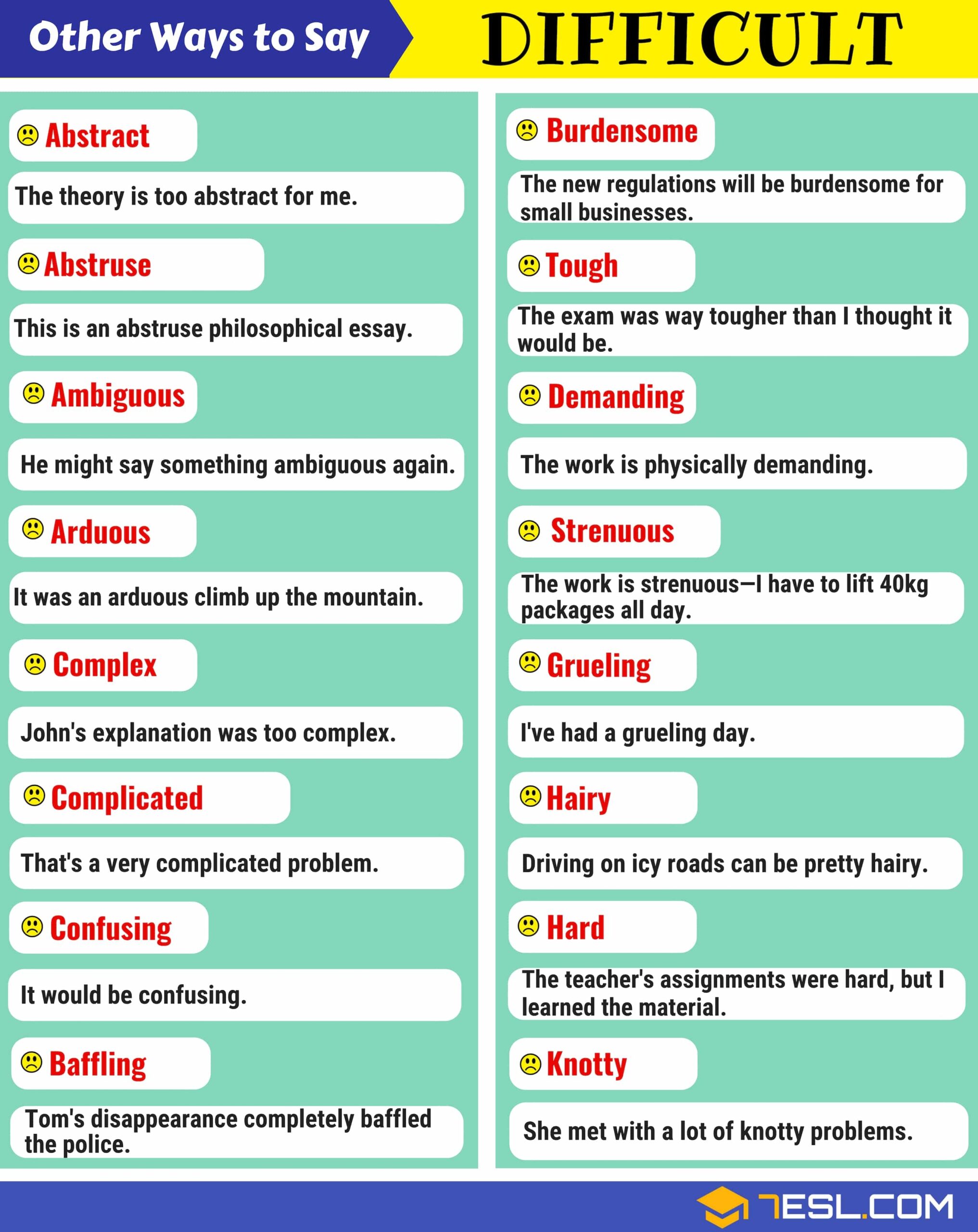 Other Ways to Say DIFFICULT

Abstract

The theory is too abstract for me.

Abstruse

This is an abstruse philosophical essay.

Ambiguous

He might say something ambiguous again.

Arduous

It was an arduous climb up the mountain.

Complex

John's explanation was too complex.

Complicated

That's a very complicated problem.

Confusing

It would be confusing.

Baffling

Tom's disappearance completely baffled the police.

Burdensome

The new regulations will be burdensome for small businesses.

Tough

The exam was way tougher than I thought it would be.

Demanding

The work is physically demanding.

Strenuous

The work is strenuous—I have to lift 40kg packages all day.

Grueling

I've had a grueling day.

Hairy

Driving on icy roads can be pretty hairy.

Hard

The teacher's assignments were hard, but I learned the material.

Knotty

She met with a lot of knotty problems.

7ESL.COM